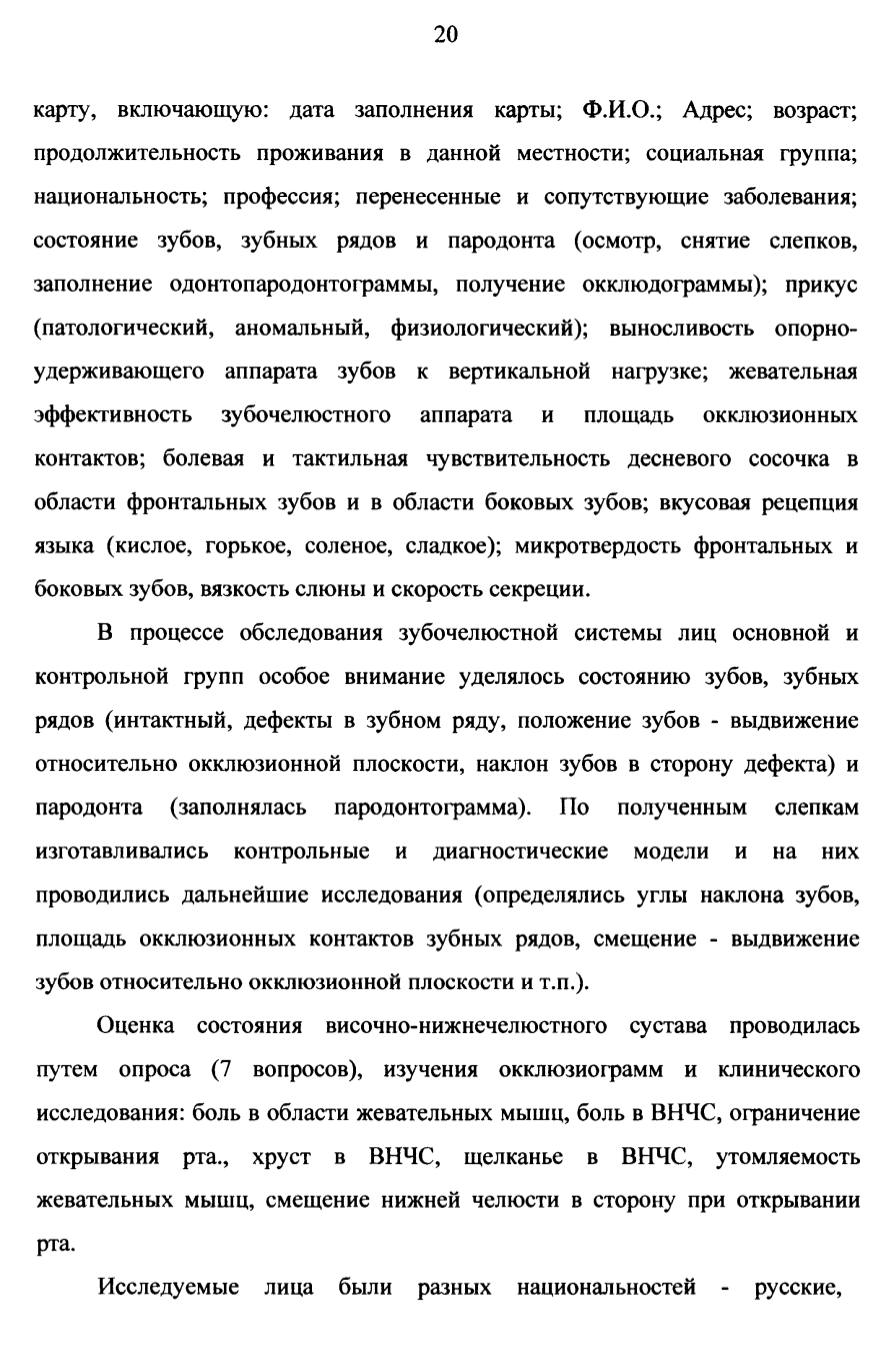 20

карту, включающую: дата заполнения карты; Ф.И.О.; Адрес; возраст; продолжительность проживания в данной местности; социальная группа; национальность; профессия; перенесенные и сопутствующие заболевания; состояние зубов, зубных рядов и пародонта (осмотр, снятие слепков, заполнение одонтопародонтограммы, получение окклюдограммы); прикус (патологический, аномальный, физиологический); выносливость опорно-удерживающего аппарата зубов к вертикальной нагрузке; жевательная эффективность зубочелюстного аппарата и площадь окклюзионных контактов; болевая и тактильная чувствительность десневого сосочка в области фронтальных зубов и в области боковых зубов; вкусовая рецепция языка (кислое, горькое, соленое, сладкое); микротвердость фронтальных и боковых зубов, вязкость слюны и скорость секреции.

В процессе обследования зубочелюстной системы лиц основной и контрольной групп особое внимание уделялось состоянию зубов, зубных рядов (интактный, дефекты в зубном ряду, положение зубов - выдвижение относительно окклюзионной плоскости, наклон зубов в сторону дефекта) и пародонта (заполнялась пародонтограмма). По полученным слепкам изготавливались контрольные и диагностические модели и на них проводились дальнейшие исследования (определялись углы наклона зубов, площадь окклюзионных контактов зубных рядов, смещение - выдвижение зубов относительно окклюзионной плоскости и т.п.).

Оценка состояния височно-нижнечелюстного сустава проводилась путем опроса (7 вопросов), изучения окклюзиограмм и клинического исследования: боль в области жевательных мышц, боль в ВНЧС, ограничение открывания рта., хруст в ВНЧС, щелканье в ВНЧС, утомляемость жевательных мышц, смещение нижней челюсти в сторону при открывании рта.

Исследуемые лица были разных национальностей - русские,